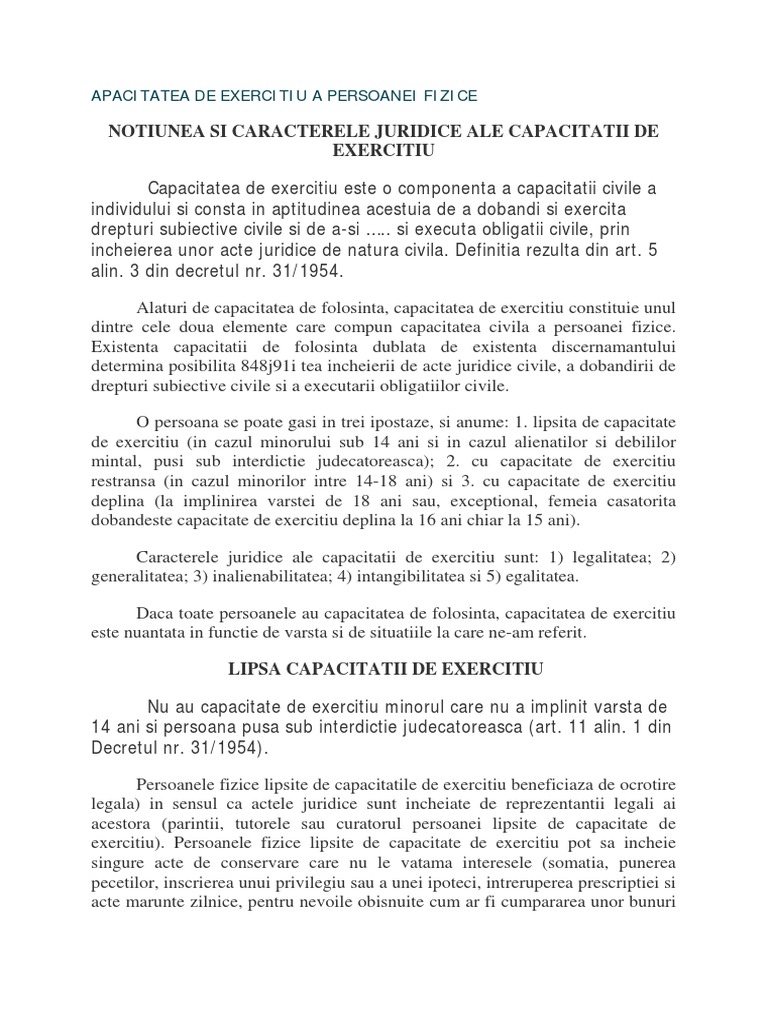 APACITATEA DE EXERCITIU A PERSOANEI FIZICE

NOTIUNEA SI CARACTERELE JURIDICE ALE CAPACITATII DE EXERCITIU

Capacitatea de exercitiu este o componenta a capacitatii civile a individului si consta in aptitudinea acestuia de a dobandi si exercita drepturi subiective civile si de a-si ….. si executa obligatii civile, prin incheierea unor acte juridice de natura civila. Definitia rezulta din art. 5 alin. 3 din decretul nr. 31/1954.

Alaturi de capacitatea de folosinta, capacitatea de exercitiu constituie unul dintre cele doua elemente care compun capacitatea civila a persoanei fizice. Existenta capacitatii de folosinta dublata de existenta discernamantului determina posibilita 848j91i tea incheierii de acte juridice civile, a dobandirii de drepturi subiective civile si a executarii obligatiilor civile.

O persoana se poate gasi in trei ipostaze, si anume: 1. lipsita de capacitate de exercitiu (in cazul minorului sub 14 ani si in cazul alienatilor si debililor mintal, pusi sub interdictie judecatoreasca); 2. cu capacitate de exercitiu restransa (in cazul minorilor intre 14-18 ani) si 3. cu capacitate de exercitiu deplina (la implinirea varstei de 18 ani sau, exceptional, femeia casatorita dobandeste capacitate de exercitiu deplina la 16 ani chiar la 15 ani).

Caracterele juridice ale capacitatii de exercitiu sunt: 1) legalitatea; 2) generalitatea; 3) inalienabilitatea; 4) intangibilitatea si 5) egalitatea.

Daca toate persoanele au capacitatea de folosinta, capacitatea de exercitiu este nuantata in functie de varsta si de situatiile la care ne-am referit.

LIPSA CAPACITATII DE EXERCITIU

Nu au capacitate de exercitiu minorul care nu a implinit varsta de 14 ani si persoana pusa sub interdictie judecatoreasca (art. 11 alin. 1 din Decretul nr. 31/1954).

Persoanele fizice lipsite de capacitatile de exercitiu beneficiaza de ocrotire legala) in sensul ca actele juridice sunt incheiate de reprezentantii legali ai acestora (parintii, tutorele sau curatorul persoanei lipsite de capacitate de exercitiu). Persoanele fizice lipsite de capacitate de exercitiu pot sa incheie singure acte de conservare care nu le vatama interesele (somatia, punerea pecetilor, inscrierea unui privilegiu sau a unei ipoteci, intreruperea prescriptiei si acte marunte zilnice, pentru nevoile obisnuite cum ar fi cumpararea unor bunuri